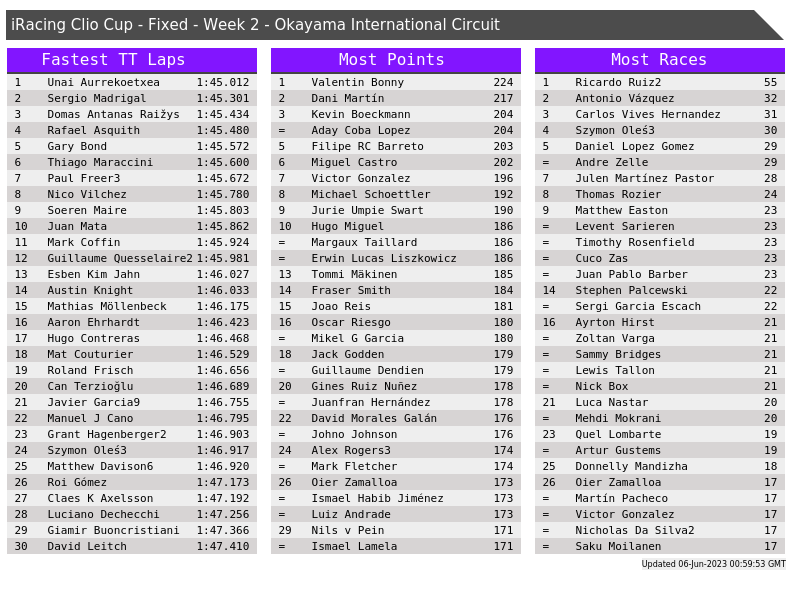 iRacing Clio Cup - Fixed - Week 2 - Okayama International Circuit

Fastest TT Laps

| 1 | Unai Aurrekoetxea | 1:45.012 |
|---|---|---|
| 2 | Sergio Madrigal | 1:45.301 |
| 3 | Domas Antanas Raižys | 1:45.434 |
| 4 | Rafael Asquith | 1:45.480 |
| 5 | Gary Bond | 1:45.572 |
| 6 | Thiago Maraccini | 1:45.600 |
| 7 | Paul Freer3 | 1:45.672 |
| 8 | Nico Vilchez | 1:45.780 |
| 9 | Soeren Maire | 1:45.803 |
| 10 | Juan Mata | 1:45.862 |
| 11 | Mark Coffin | 1:45.924 |
| 12 | Guillaume Quesselaire2 | 1:45.981 |
| 13 | Esben Kim Jahn | 1:46.027 |
| 14 | Austin Knight | 1:46.033 |
| 15 | Mathias Möllenbeck | 1:46.175 |
| 16 | Aaron Ehrhardt | 1:46.423 |
| 17 | Hugo Contreras | 1:46.468 |
| 18 | Mat Couturier | 1:46.529 |
| 19 | Roland Frisch | 1:46.656 |
| 20 | Can Terzioğlu | 1:46.689 |
| 21 | Javier Garcia9 | 1:46.755 |
| 22 | Manuel J Cano | 1:46.795 |
| 23 | Grant Hagenberger2 | 1:46.903 |
| 24 | Szymon Oleś3 | 1:46.917 |
| 25 | Matthew Davison6 | 1:46.920 |
| 26 | Roi Gómez | 1:47.173 |
| 27 | Claes K Axelsson | 1:47.192 |
| 28 | Luciano Dechecchi | 1:47.256 |
| 29 | Giamir Buoncristiani | 1:47.366 |
| 30 | David Leitch | 1:47.410 |

Most Points

| 1 | Valentin Bonny | 224 |
|---|---|---|
| 2 | Dani Martín | 217 |
| 3 | Kevin Boeckmann | 204 |
| = | Aday Coba Lopez | 204 |
| 5 | Filipe RC Barreto | 203 |
| 6 | Miguel Castro | 202 |
| 7 | Victor Gonzalez | 196 |
| 8 | Michael Schoettler | 192 |
| 9 | Jurie Umpie Swart | 190 |
| 10 | Hugo Miguel | 186 |
| = | Margaux Taillard | 186 |
| = | Erwin Lucas Liszkowicz | 186 |
| 13 | Tommi Mäkinen | 185 |
| 14 | Fraser Smith | 184 |
| 15 | Joao Reis | 181 |
| 16 | Oscar Riesgo | 180 |
| = | Mikel G Garcia | 180 |
| 18 | Jack Godden | 179 |
| = | Guillaume Dendien | 179 |
| 20 | Gines Ruiz Nuñez | 178 |
| = | Juanfran Hernández | 178 |
| 22 | David Morales Galán | 176 |
| = | Johno Johnson | 176 |
| 24 | Alex Rogers3 | 174 |
| = | Mark Fletcher | 174 |
| 26 | Oier Zamalloa | 173 |
| = | Ismael Habib Jiménez | 173 |
| = | Luiz Andrade | 173 |
| 29 | Nils v Pein | 171 |
| = | Ismael Lamela | 171 |

Most Races

| 1 | Ricardo Ruiz2 | 55 |
|---|---|---|
| 2 | Antonio Vázquez | 32 |
| 3 | Carlos Vives Hernandez | 31 |
| 4 | Szymon Oleś3 | 30 |
| 5 | Daniel Lopez Gomez | 29 |
| = | Andre Zelle | 29 |
| 7 | Julen Martínez Pastor | 28 |
| 8 | Thomas Rozier | 24 |
| 9 | Matthew Easton | 23 |
| = | Levent Sarieren | 23 |
| = | Timothy Rosenfield | 23 |
| = | Cuco Zas | 23 |
| = | Juan Pablo Barber | 23 |
| 14 | Stephen Palcewski | 22 |
| = | Sergi Garcia Escach | 22 |
| 16 | Ayrton Hirst | 21 |
| = | Zoltan Varga | 21 |
| = | Sammy Bridges | 21 |
| = | Lewis Tallon | 21 |
| = | Nick Box | 21 |
| 21 | Luca Nastar | 20 |
| = | Mehdi Mokrani | 20 |
| 23 | Quel Lombarte | 19 |
| = | Artur Gustems | 19 |
| 25 | Donnelly Mandizha | 18 |
| 26 | Oier Zamalloa | 17 |
| = | Martín Pacheco | 17 |
| = | Victor Gonzalez | 17 |
| = | Nicholas Da Silva2 | 17 |
| = | Saku Moilanen | 17 |

Updated 06-Jun-2023 00:59:53 GMT